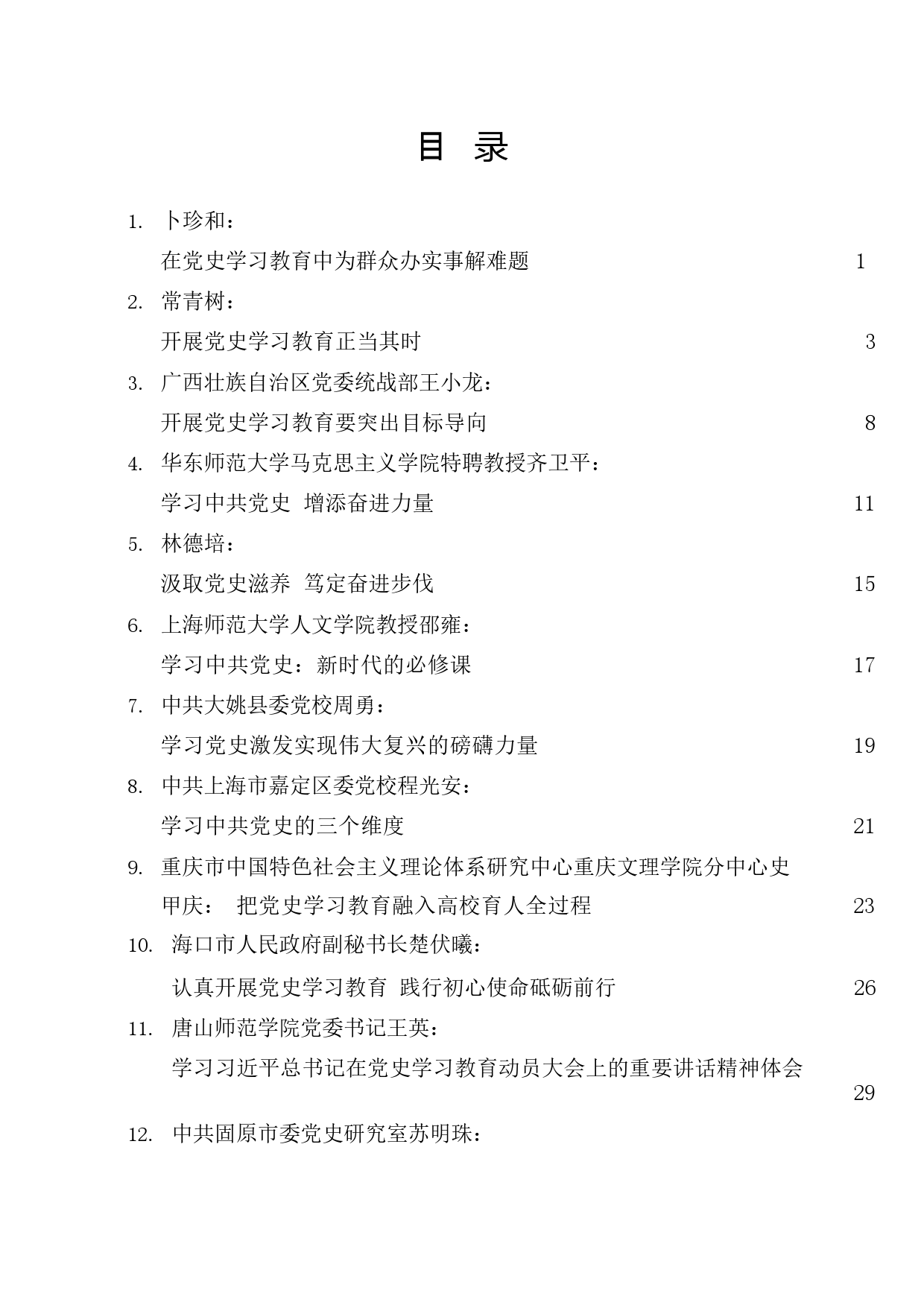 目 录

1. 卜珍和：
在党史学习教育中为群众办实事解难题 1

2. 常青树：
开展党史学习教育正当其时 3

3. 广西壮族自治区党委统战部王小龙：
开展党史学习教育要突出目标导向 8

4. 华东师范大学马克思主义学院特聘教授齐卫平：
学习中共党史 增添奋进力量 11

5. 林德培：
汲取党史滋养 笃定奋进步伐 15

6. 上海师范大学人文学院教授邵雍：
学习中共党史：新时代的必修课 17

7. 中共大姚县委党校周勇：
学习党史激发实现伟大复兴的磅礴力量 19

8. 中共上海市嘉定区委党校程光安：
学习中共党史的三个维度 21

9. 重庆市中国特色社会主义理论体系研究中心重庆文理学院分中心史甲庆： 把党史学习教育融入高校育人全过程 23

10. 海口市人民政府副秘书长楚伏曦：
认真开展党史学习教育 践行初心使命砥砺前行 26

11. 唐山师范学院党委书记王英：
学习习近平总书记在党史学习教育动员大会上的重要讲话精神体会 29

12. 中共固原市委党史研究室苏明珠：